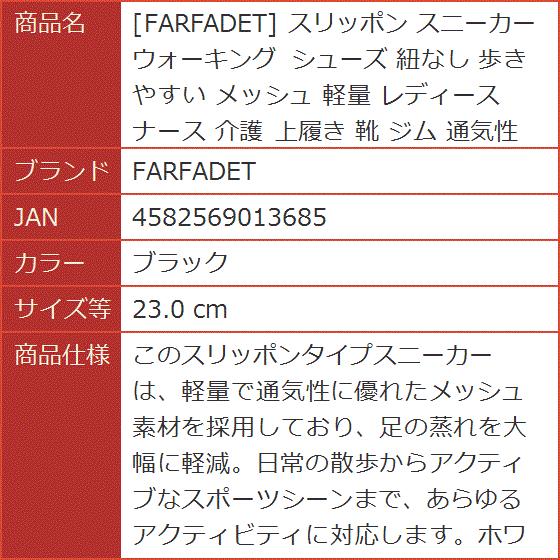 | 商品名 | [FARFADET] スリッポン スニーカー ウォーキング シューズ 紐なし 歩きやすい メッシュ 軽量 レディース ナース 介護 上履き 靴 ジム 通気性 |
|---|---|
| ブランド | FARFADET |
| JAN | 4582569013685 |
| カラー | ブラック |
| サイズ等 | 23.0 cm |
| 商品仕様 | このスリッポンタイプスニーカーは、軽量で通気性に優れたメッシュ素材を採用しており、足の蒸れを大幅に軽減。日常の散歩からアクティブなスポーツシーンまで、あらゆるアクティビティに対応します。ホワ |